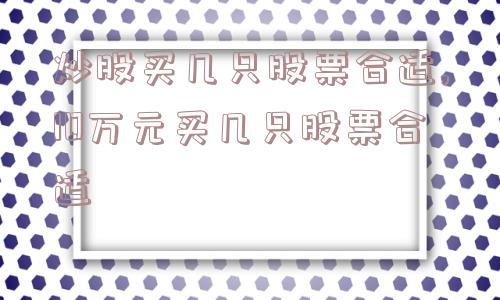 炒股买几只股票合适，10万元买几只股票合适